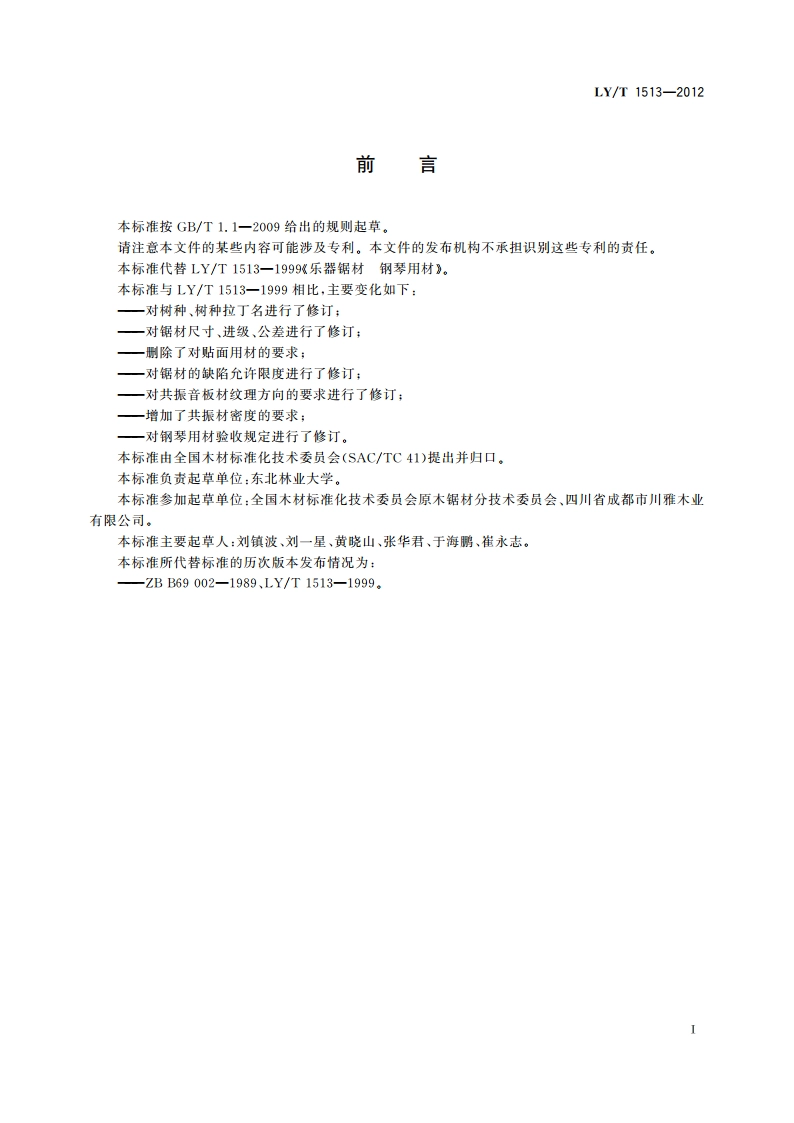 LY/T 1513—2012

前　言

本标准按 GB/T 1.1—2009 给出的规则起草。

请注意本文件的某些内容可能涉及专利。本文件的发布机构不承担识别这些专利的责任。

本标准代替 LY/T 1513—1999《乐器锯材　钢琴用材》。

本标准与 LY/T 1513—1999 相比，主要变化如下：

——对树种、树种拉丁名进行了修订；

——对锯材尺寸、进级、公差进行了修订；

——删除了对贴面用材的要求；

——对锯材的缺陷允许限度进行了修订；

——对共振音板材纹理方向的要求进行了修订；

——增加了共振材密度的要求；

——对钢琴用材验收规定进行了修订。

本标准由全国木材标准化技术委员会(SAC/TC 41)提出并归口。

本标准负责起草单位：东北林业大学。

本标准参加起草单位：全国木材标准化技术委员会原木锯材分技术委员会、四川省成都市川雅木业有限公司。

本标准主要起草人：刘镇波、刘一星、黄晓山、张华君、于海鹏、崔永志。

本标准所代替标准的历次版本发布情况为：

——ZB B69 002—1989、LY/T 1513—1999。

I